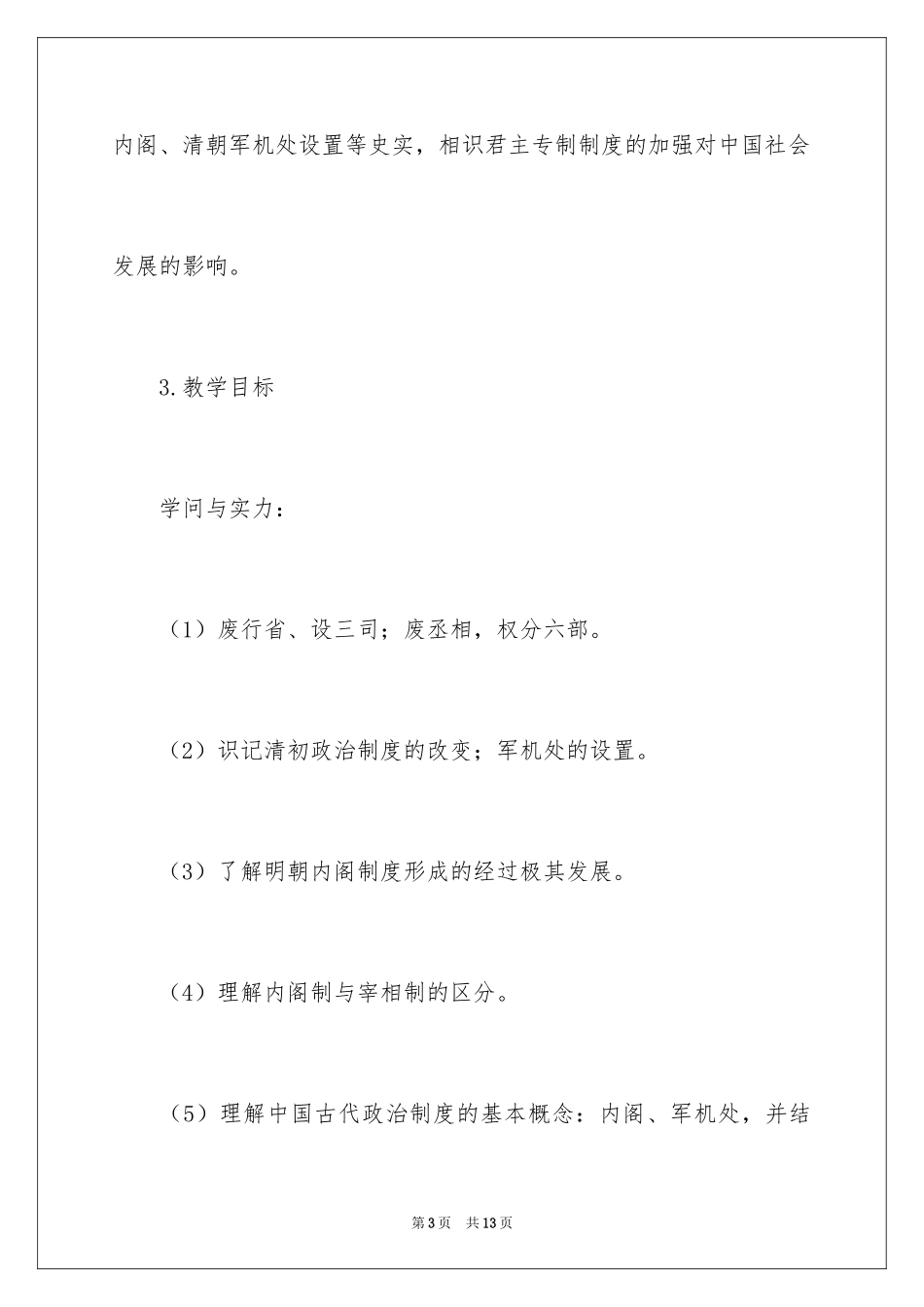 内阁、清朝军机处设置等史实，相识君主专制制度的加强对中国社会发展的影响。

3.教学目标

学问与实力：

（1）废行省、设三司；废丞相，权分六部。

（2）识记清初政治制度的改变；军机处的设置。

（3）了解明朝内阁制度形成的经过极其发展。

（4）理解内阁制与宰相制的区分。

（5）理解中国古代政治制度的基本概念：内阁、军机处，并结

第3页 共13页